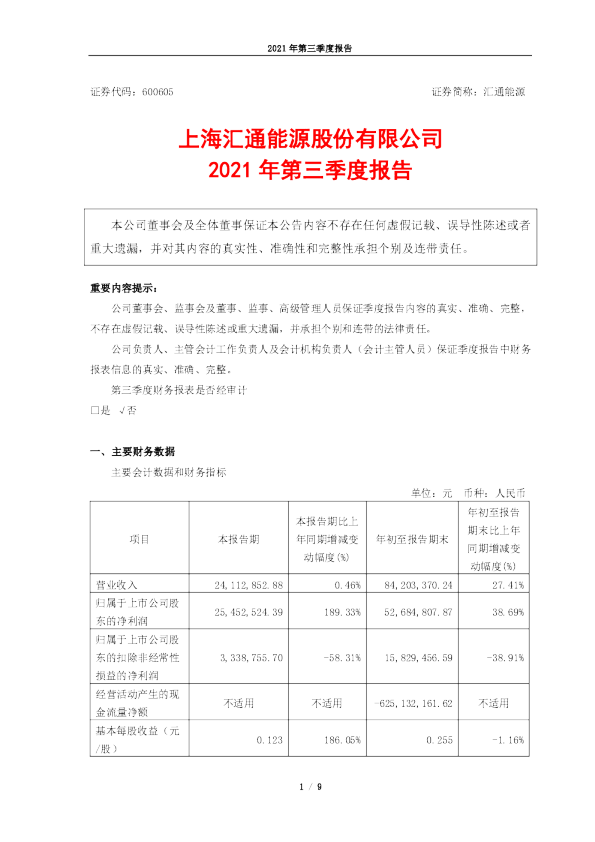 2021 年第三季度报告

证券代码：600605　　　　　　　　　　　　　　　　　　证券简称：汇通能源

上海汇通能源股份有限公司
2021 年第三季度报告

本公司董事会及全体董事保证本公告内容不存在任何虚假记载、误导性陈述或者重大遗漏，并对其内容的真实性、准确性和完整性承担个别及连带责任。

重要内容提示：

公司董事会、监事会及董事、监事、高级管理人员保证季度报告内容的真实、准确、完整，不存在虚假记载、误导性陈述或重大遗漏，并承担个别和连带的法律责任。

公司负责人、主管会计工作负责人及会计机构负责人（会计主管人员）保证季度报告中财务报表信息的真实、准确、完整。

第三季度财务报表是否经审计

□是 √否

一、主要财务数据

主要会计数据和财务指标

单位：元 币种：人民币

| 项目 | 本报告期 | 本报告期比上年同期增减变动幅度(%) | 年初至报告期末 | 年初至报告期末比上年同期增减变动幅度(%) |
|---|---|---|---|---|
| 营业收入 | 24,112,852.88 | 0.46% | 84,203,370.24 | 27.41% |
| 归属于上市公司股东的净利润 | 25,452,524.39 | 189.33% | 52,684,807.87 | 38.69% |
| 归属于上市公司股东的扣除非经常性损益的净利润 | 3,338,755.70 | -58.31% | 15,829,456.59 | -38.91% |
| 经营活动产生的现金流量净额 | 不适用 | 不适用 | -625,132,161.62 | 不适用 |
| 基本每股收益（元/股） | 0.123 | 186.05% | 0.255 | -1.16% |

1 / 9